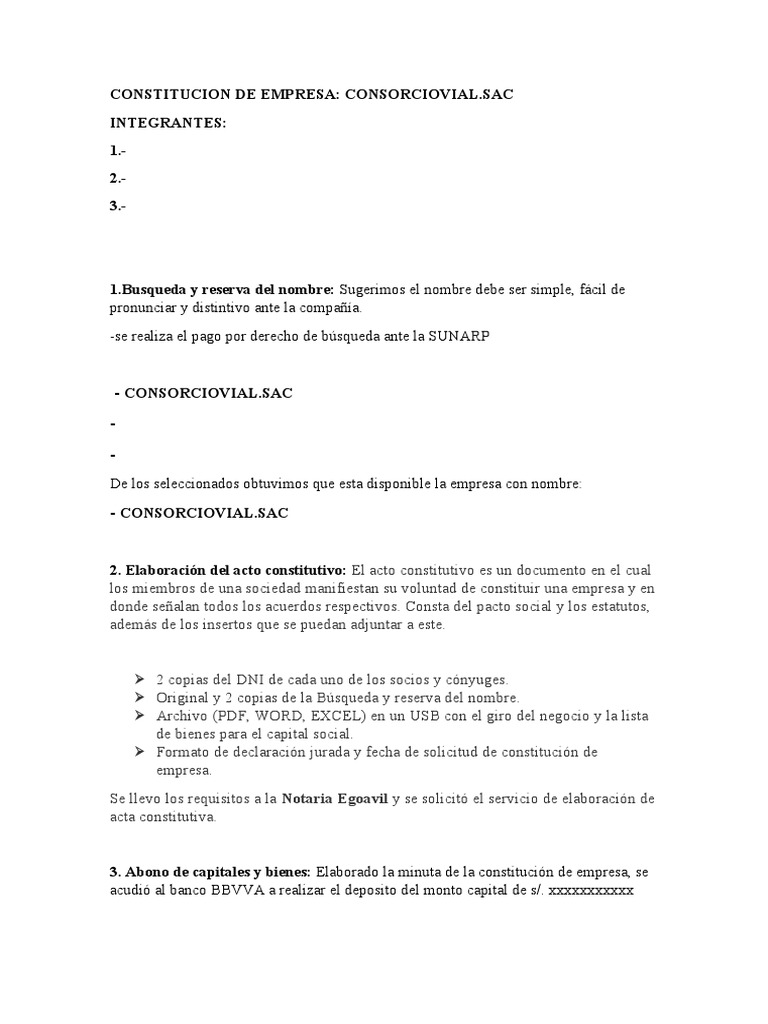 CONSTITUCION DE EMPRESA: CONSORCIOVIAL.SAC

INTEGRANTES:

1.-

2.-

3.-

1.Busqueda y reserva del nombre: Sugerimos el nombre debe ser simple, fácil de pronunciar y distintivo ante la compañía.

-se realiza el pago por derecho de búsqueda ante la SUNARP

- CONSORCIOVIAL.SAC

-

-

De los seleccionados obtuvimos que esta disponible la empresa con nombre:

- CONSORCIOVIAL.SAC

2. Elaboración del acto constitutivo: El acto constitutivo es un documento en el cual los miembros de una sociedad manifiestan su voluntad de constituir una empresa y en donde señalan todos los acuerdos respectivos. Consta del pacto social y los estatutos, además de los insertos que se puedan adjuntar a este.

➢ 2 copias del DNI de cada uno de los socios y cónyuges.
➢ Original y 2 copias de la Búsqueda y reserva del nombre.
➢ Archivo (PDF, WORD, EXCEL) en un USB con el giro del negocio y la lista de bienes para el capital social.
➢ Formato de declaración jurada y fecha de solicitud de constitución de empresa.

Se llevo los requisitos a la Notaria Egoavil y se solicitó el servicio de elaboración de acta constitutiva.

3. Abono de capitales y bienes: Elaborado la minuta de la constitución de empresa, se acudió al banco BBVVA a realizar el deposito del monto capital de s/. xxxxxxxxxxx